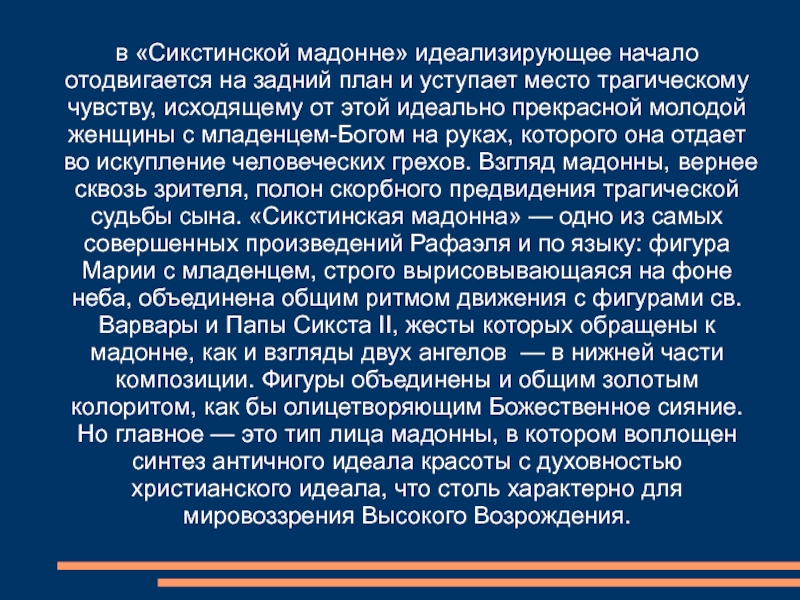 в «Сикстинской мадонне» идеализирующее начало отодвигается на задний план и уступает место трагическому чувству, исходящему от этой идеально прекрасной молодой женщины с младенцем-Богом на руках, которого она отдает во искупление человеческих грехов. Взгляд мадонны, вернее сквозь зрителя, полон скорбного предвидения трагической судьбы сына. «Сикстинская мадонна» — одно из самых совершенных произведений Рафаэля и по языку: фигура Марии с младенцем, строго вырисовывающаяся на фоне неба, объединена общим ритмом движения с фигурами св. Варвары и Папы Сикста II, жесты которых обращены к мадонне, как и взгляды двух ангелов — в нижней части композиции. Фигуры объединены и общим золотым колоритом, как бы олицетворяющим Божественное сияние. Но главное — это тип лица мадонны, в котором воплощен синтез античного идеала красоты с духовностью христианского идеала, что столь характерно для мировоззрения Высокого Возрождения.